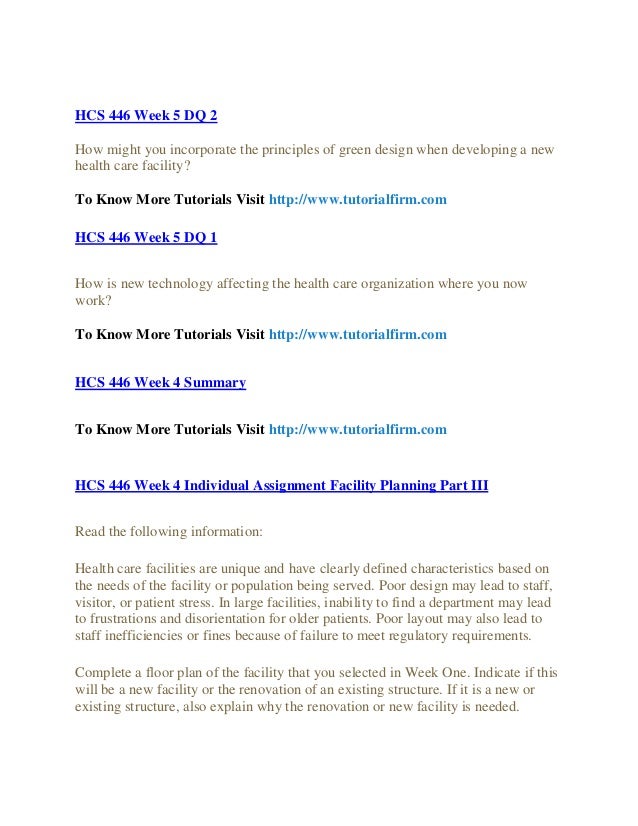 HCS 446 Week 5 DQ 2

How might you incorporate the principles of green design when developing a new health care facility?

To Know More Tutorials Visit http://www.tutorialfirm.com

HCS 446 Week 5 DQ 1

How is new technology affecting the health care organization where you now work?

To Know More Tutorials Visit http://www.tutorialfirm.com

HCS 446 Week 4 Summary

To Know More Tutorials Visit http://www.tutorialfirm.com

HCS 446 Week 4 Individual Assignment Facility Planning Part III

Read the following information:

Health care facilities are unique and have clearly defined characteristics based on the needs of the facility or population being served. Poor design may lead to staff, visitor, or patient stress. In large facilities, inability to find a department may lead to frustrations and disorientation for older patients. Poor layout may also lead to staff inefficiencies or fines because of failure to meet regulatory requirements.

Complete a floor plan of the facility that you selected in Week One. Indicate if this will be a new facility or the renovation of an existing structure. If it is a new or existing structure, also explain why the renovation or new facility is needed.